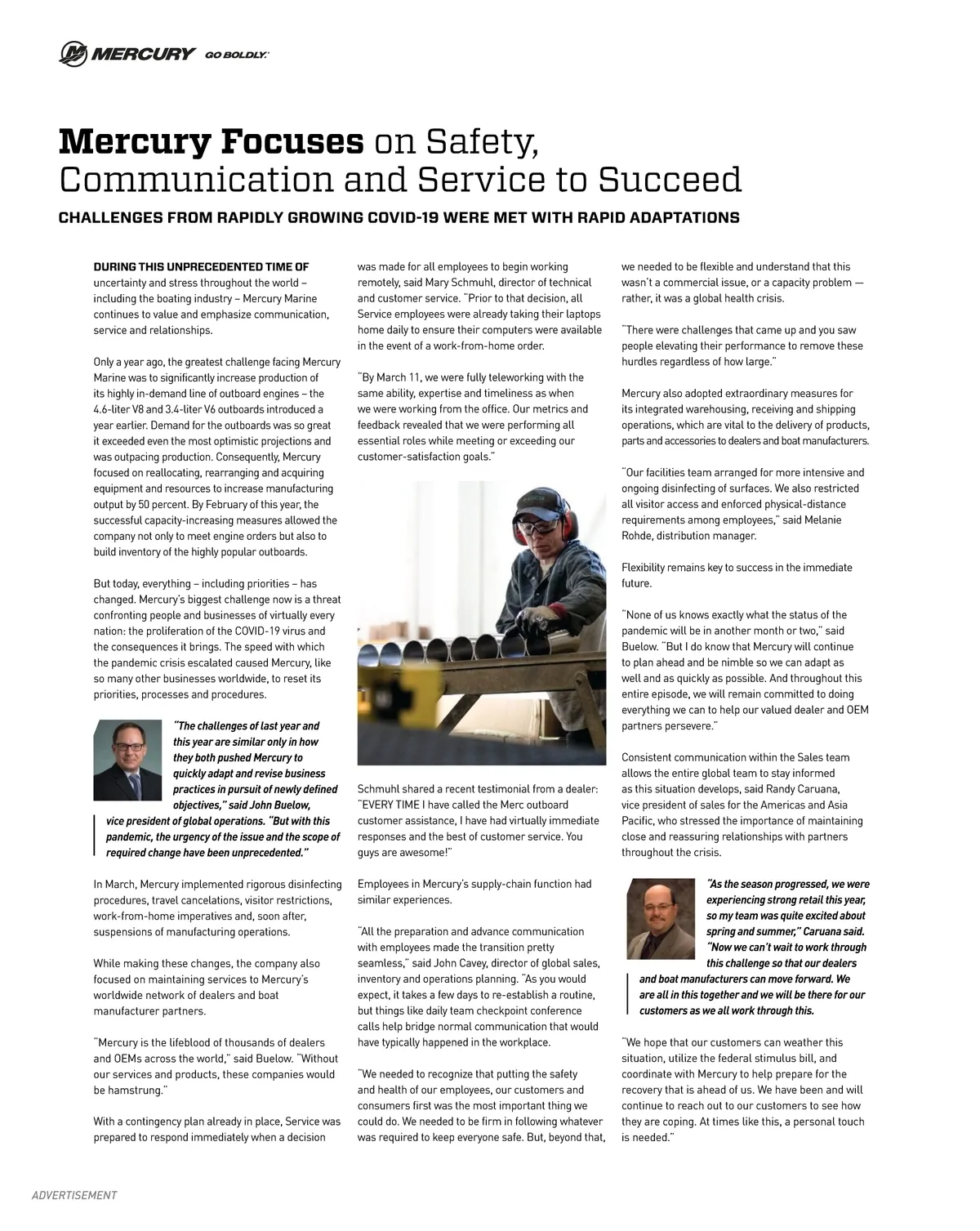 MERCURY GO BOLDLY.

Mercury Focuses on Safety, Communication and Service to Succeed

CHALLENGES FROM RAPIDLY GROWING COVID-19 WERE MET WITH RAPID ADAPTATIONS

DURING THIS UNPRECEDENTED TIME OF uncertainty and stress throughout the world – including the boating industry – Mercury Marine continues to value and emphasize communication, service and relationships.

Only a year ago, the greatest challenge facing Mercury Marine was to significantly increase production of its highly in-demand line of outboard engines – the 4.6-liter V8 and 3.4-liter V6 outboards introduced a year earlier. Demand for the outboards was so great it exceeded even the most optimistic projections and was outpacing production. Consequently, Mercury focused on reallocating, rearranging and acquiring equipment and resources to increase manufacturing output by 50 percent. By February of this year, the successful capacity-increasing measures allowed the company not only to meet engine orders but also to build inventory of the highly popular outboards.

But today, everything – including priorities – has changed. Mercury's biggest challenge now is a threat confronting people and businesses of virtually every nation: the proliferation of the COVID-19 virus and the consequences it brings. The speed with which the pandemic crisis escalated caused Mercury, like so many other businesses worldwide, to reset its priorities, processes and procedures.

"The challenges of last year and this year are similar only in how they both pushed Mercury to quickly adapt and revise business practices in pursuit of newly defined objectives," said John Buelow, vice president of global operations. "But with this pandemic, the urgency of the issue and the scope of required change have been unprecedented."

In March, Mercury implemented rigorous disinfecting procedures, travel cancelations, visitor restrictions, work-from-home imperatives and, soon after, suspensions of manufacturing operations.

While making these changes, the company also focused on maintaining services to Mercury's worldwide network of dealers and boat manufacturer partners.

"Mercury is the lifeblood of thousands of dealers and OEMs across the world," said Buelow. "Without our services and products, these companies would be hamstrung."

With a contingency plan already in place, Service was prepared to respond immediately when a decision was made for all employees to begin working remotely, said Mary Schmuhl, director of technical and customer service. "Prior to that decision, all Service employees were already taking their laptops home daily to ensure their computers were available in the event of a work-from-home order.

"By March 11, we were fully teleworking with the same ability, expertise and timeliness as when we were working from the office. Our metrics and feedback revealed that we were performing all essential roles while meeting or exceeding our customer-satisfaction goals."

Schmuhl shared a recent testimonial from a dealer: "EVERY TIME I have called the Merc outboard customer assistance, I have had virtually immediate responses and the best of customer service. You guys are awesome!"

Employees in Mercury's supply-chain function had similar experiences.

"All the preparation and advance communication with employees made the transition pretty seamless," said John Cavey, director of global sales, inventory and operations planning. "As you would expect, it takes a few days to re-establish a routine, but things like daily team checkpoint conference calls help bridge normal communication that would have typically happened in the workplace.

"We needed to recognize that putting the safety and health of our employees, our customers and consumers first was the most important thing we could do. We needed to be firm in following whatever was required to keep everyone safe. But, beyond that, we needed to be flexible and understand that this wasn't a commercial issue, or a capacity problem — rather, it was a global health crisis.

"There were challenges that came up and you saw people elevating their performance to remove these hurdles regardless of how large."

Mercury also adopted extraordinary measures for its integrated warehousing, receiving and shipping operations, which are vital to the delivery of products, parts and accessories to dealers and boat manufacturers.

"Our facilities team arranged for more intensive and ongoing disinfecting of surfaces. We also restricted all visitor access and enforced physical-distance requirements among employees," said Melanie Rohde, distribution manager.

Flexibility remains key to success in the immediate future.

"None of us knows exactly what the status of the pandemic will be in another month or two," said Buelow. "But I do know that Mercury will continue to plan ahead and be nimble so we can adapt as well and as quickly as possible. And throughout this entire episode, we will remain committed to doing everything we can to help our valued dealer and OEM partners persevere."

Consistent communication within the Sales team allows the entire global team to stay informed as this situation develops, said Randy Caruana, vice president of sales for the Americas and Asia Pacific, who stressed the importance of maintaining close and reassuring relationships with partners throughout the crisis.

"As the season progressed, we were experiencing strong retail this year, so my team was quite excited about spring and summer," Caruana said. "Now we can't wait to work through this challenge so that our dealers and boat manufacturers can move forward. We are all in this together and we will be there for our customers as we all work through this.

"We hope that our customers can weather this situation, utilize the federal stimulus bill, and coordinate with Mercury to help prepare for the recovery that is ahead of us. We have been and will continue to reach out to our customers to see how they are coping. At times like this, a personal touch is needed."

ADVERTISEMENT